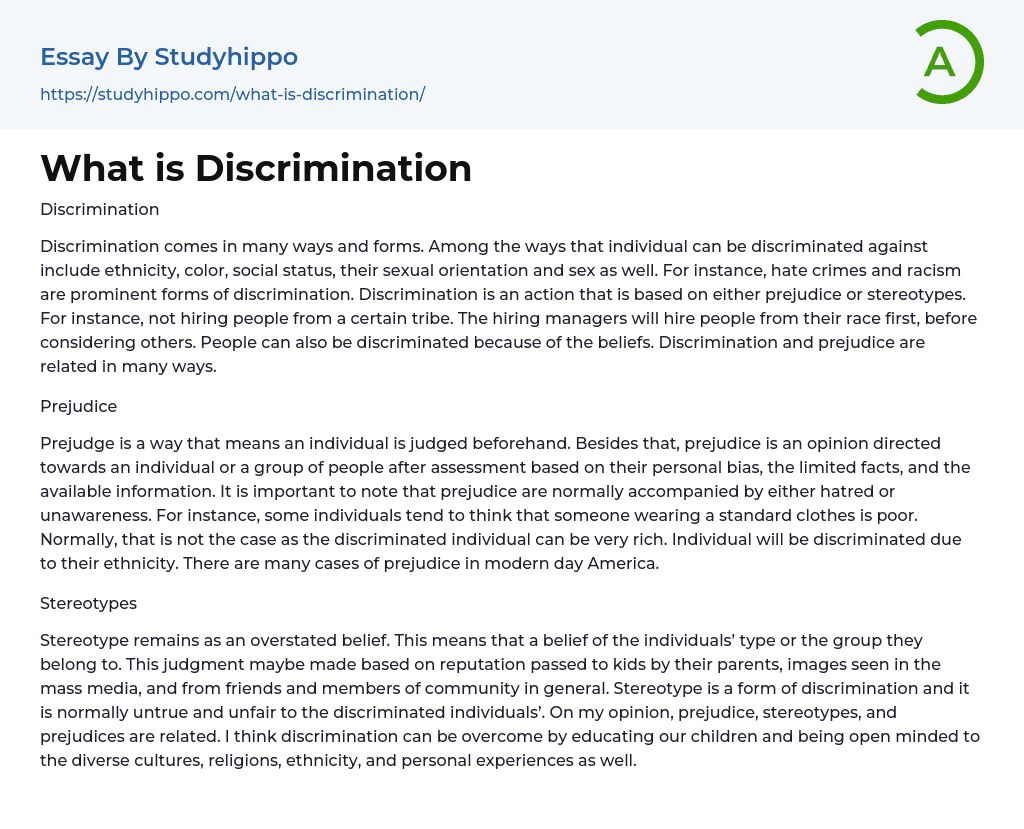 Essay By Studyhippo

https://studyhippo.com/what-is-discrimination/

A

What is Discrimination

Discrimination

Discrimination comes in many ways and forms. Among the ways that individual can be discriminated against include ethnicity, color, social status, their sexual orientation and sex as well. For instance, hate crimes and racism are prominent forms of discrimination. Discrimination is an action that is based on either prejudice or stereotypes. For instance, not hiring people from a certain tribe. The hiring managers will hire people from their race first, before considering others. People can also be discriminated because of the beliefs. Discrimination and prejudice are related in many ways.

Prejudice

Prejudge is a way that means an individual is judged beforehand. Besides that, prejudice is an opinion directed towards an individual or a group of people after assessment based on their personal bias, the limited facts, and the available information. It is important to note that prejudice are normally accompanied by either hatred or unawareness. For instance, some individuals tend to think that someone wearing a standard clothes is poor. Normally, that is not the case as the discriminated individual can be very rich. Individual will be discriminated due to their ethnicity. There are many cases of prejudice in modern day America.

Stereotypes

Stereotype remains as an overstated belief. This means that a belief of the individuals' type or the group they belong to. This judgment maybe made based on reputation passed to kids by their parents, images seen in the mass media, and from friends and members of community in general. Stereotype is a form of discrimination and it is normally untrue and unfair to the discriminated individuals'. On my opinion, prejudice, stereotypes, and prejudices are related. I think discrimination can be overcome by educating our children and being open minded to the diverse cultures, religions, ethnicity, and personal experiences as well.